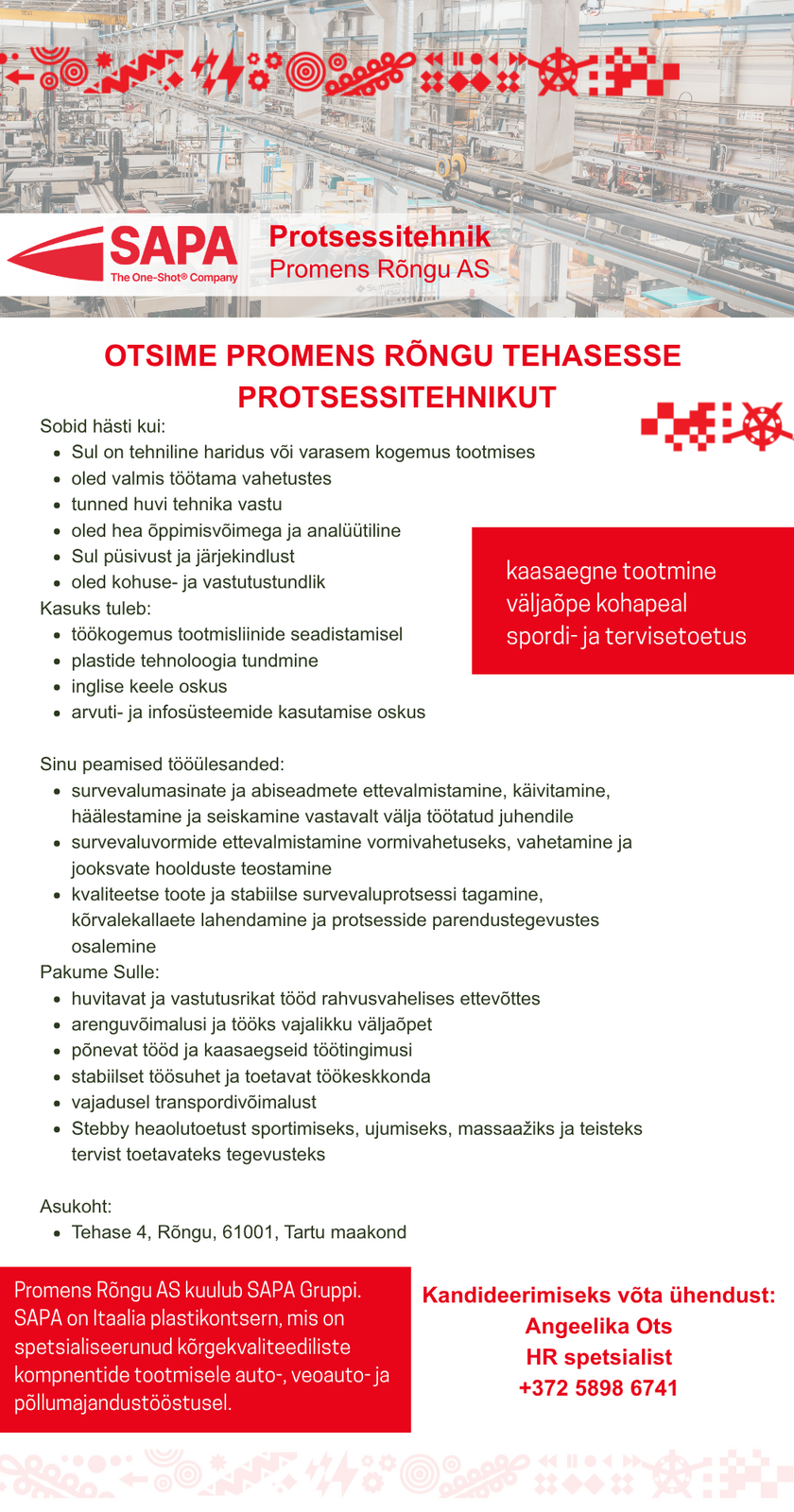 SAPA
The One-Shot® Company

Protsessitehnik
Promens Rõngu AS

OTSIME PROMENS RÕNGU TEHASESSE PROTSESSITEHNIKUT

Sobid hästi kui:
- Sul on tehniline haridus või varasem kogemus tootmises
- oled valmis töötama vahetustes
- tunned huvi tehnika vastu
- oled hea õppimisvõimega ja analüütiline
- Sul püsivust ja järjekindlust
- oled kohuse- ja vastutustundlik

Kasuks tuleb:
- töökogemus tootmisliinide seadistamisel
- plastide tehnoloogia tundmine
- inglise keele oskus
- arvuti- ja infosüsteemide kasutamise oskus

kaasaegne tootmine
väljaõpe kohapeal
spordi- ja tervisetoetus

Sinu peamised tööülesanded:
- survevalumasinate ja abiseadmete ettevalmistamine, käivitamine, häälestamine ja seiskamine vastavalt välja töötatud juhendile
- survevaluvormide ettevalmistamine vormivahetuseks, vahetamine ja jooksvate hoolduste teostamine
- kvaliteetse toote ja stabiilse survevaluprotsessi tagamine, kõrvalekallaete lahendamine ja protsesside parendustegevustes osalemine

Pakume Sulle:
- huvitavat ja vastutusrikat tööd rahvusvahelises ettevõttes
- arenguvõimalusi ja tööks vajalikku väljaõpet
- põnevat tööd ja kaasaegseid töötingimusi
- stabiilset töösuhet ja toetavat töökeskkonda
- vajadusel transpordivõimalust
- Stebby heaolutoetust sportimiseks, ujumiseks, massaažiks ja teisteks tervist toetavateks tegevusteks

Asukoht:
- Tehase 4, Rõngu, 61001, Tartu maakond

Promens Rõngu AS kuulub SAPA Gruppi. SAPA on Itaalia plastikontsern, mis on spetsialiseerunud kõrgekvaliteediliste kompnentide tootmisele auto-, veoauto- ja põllumajandustööstusel.

Kandideerimiseks võta ühendust:
Angeelika Ots
HR spetsialist
+372 5898 6741